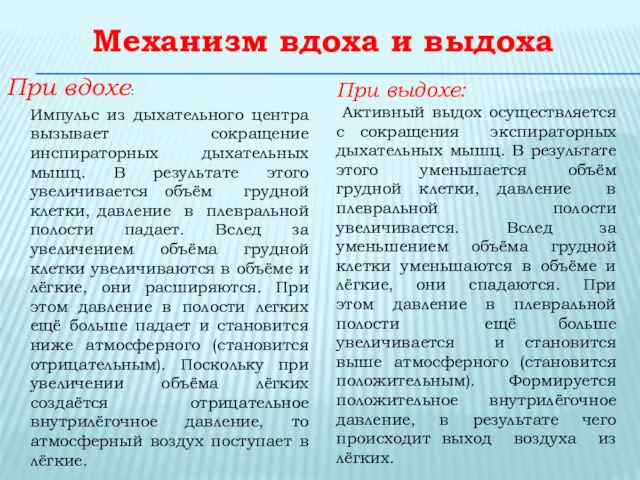 Механизм вдоха и выдоха

При вдохе:

Импульс из дыхательного центра вызывает сокращение инспираторных дыхательных мышц. В результате этого увеличивается объём грудной клетки, давление в плевральной полости падает. Вслед за увеличением объёма грудной клетки увеличиваются в объёме и лёгкие, они расширяются. При этом давление в полости легких ещё больше падает и становится ниже атмосферного (становится отрицательным). Поскольку при увеличении объёма лёгких создаётся отрицательное внутрилёгочное давление, то атмосферный воздух поступает в лёгкие.

При выдохе:

Активный выдох осуществляется с сокращения экспираторных дыхательных мышц. В результате этого уменьшается объём грудной клетки, давление в плевральной полости увеличивается. Вслед за уменьшением объёма грудной клетки уменьшаются в объёме и лёгкие, они спадаются. При этом давление в плевральной полости ещё больше увеличивается и становится выше атмосферного (становится положительным). Формируется положительное внутрилёгочное давление, в результате чего происходит выход воздуха из лёгких.